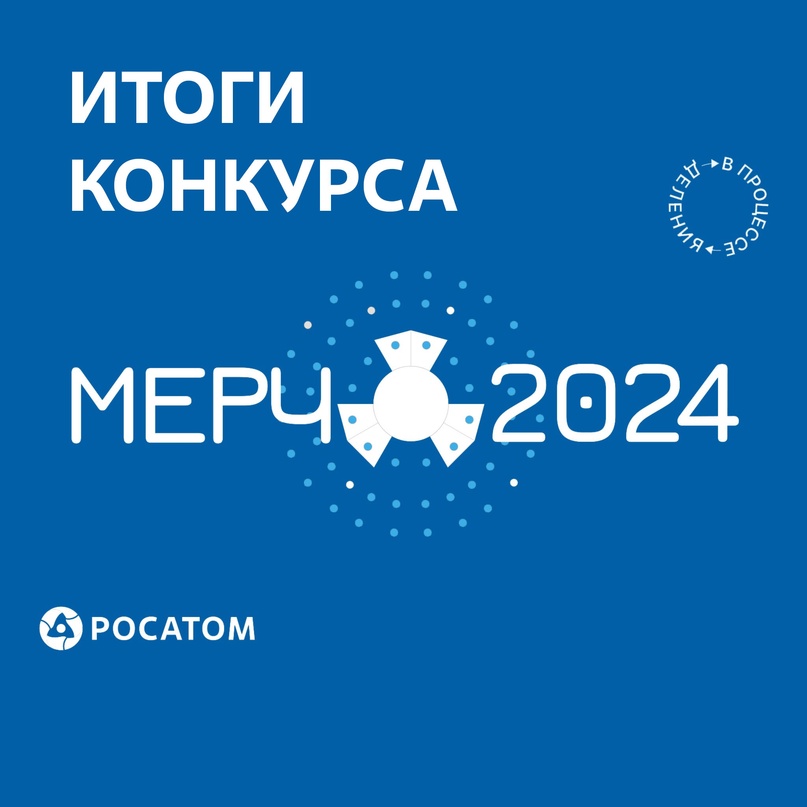 ИТОГИ КОНКУРСА

В ПРОЦЕССЕ ДЕЛЕНИЯ

МЕРЧ 2024

РОСАТОМ